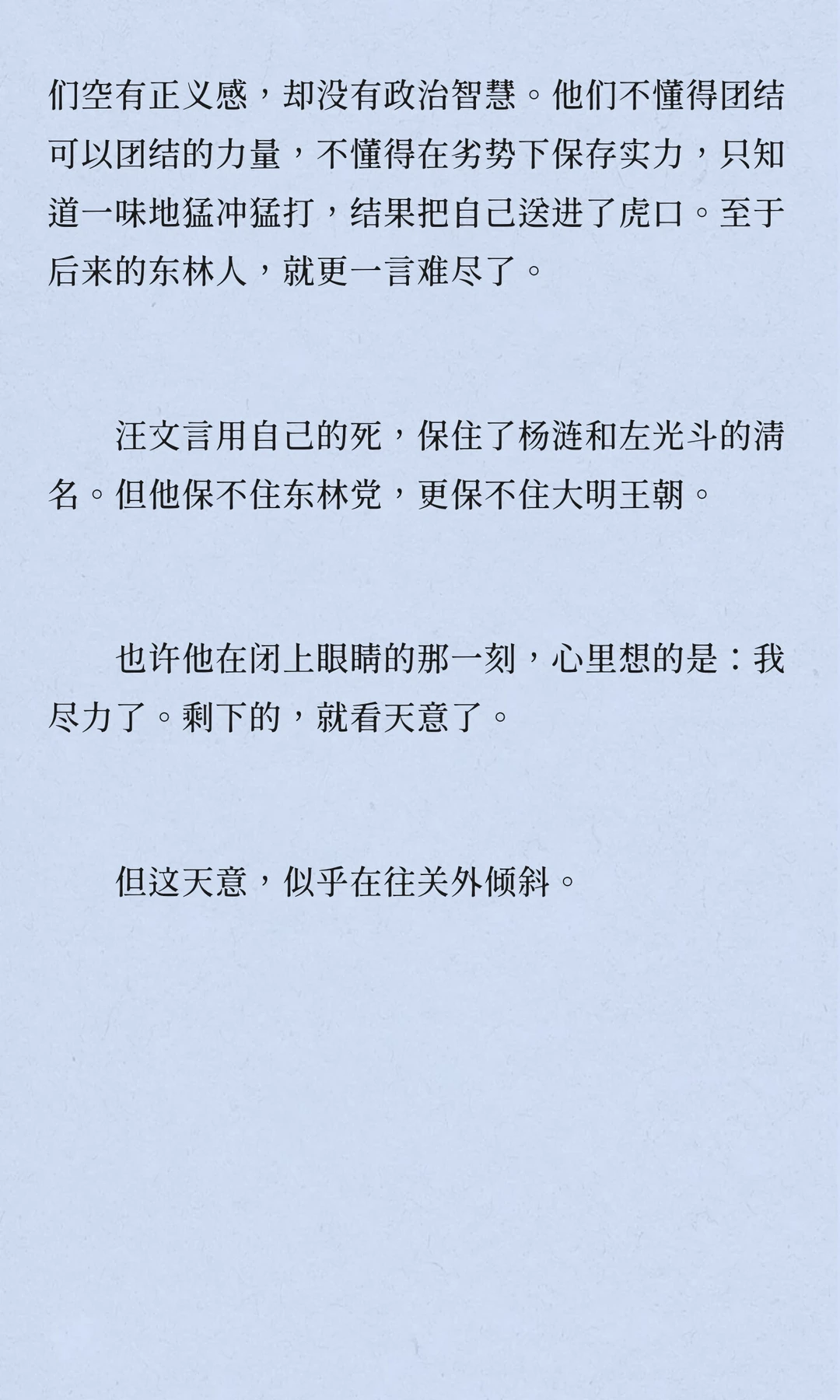 们空有正义感，却没有政治智慧。他们不懂得团结可以团结的力量，不懂得在劣势下保存实力，只知道一味地猛冲猛打，结果把自己送进了虎口。至于后来的东林人，就更一言难尽了。

汪文言用自己的死，保住了杨涟和左光斗的清名。但他保不住东林党，更保不住大明王朝。

也许他在闭上眼睛的那一刻，心里想的是：我尽力了。剩下的，就看天意了。

但这天意，似乎在往关外倾斜。